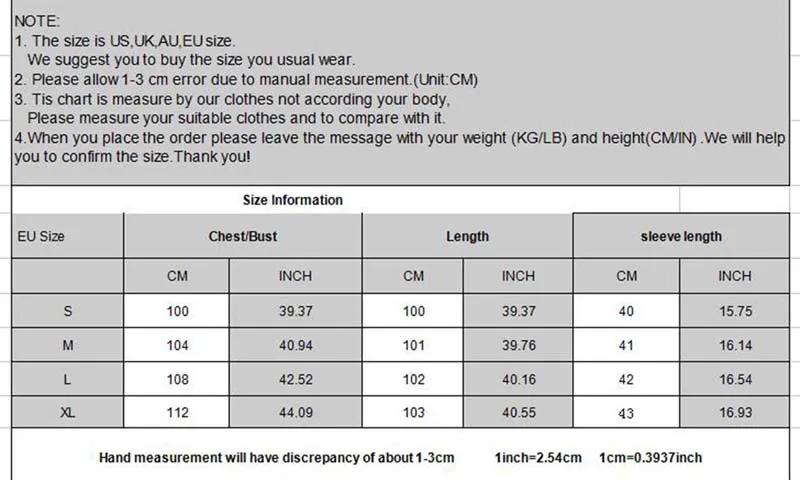 NOTE:
1. The size is US,UK,AU,EU size.
We suggest you to buy the size you usual wear.
2. Please allow 1-3 cm error due to manual measurement.(Unit:CM)
3. Tis chart is measure by our clothes not according your body,
Please measure your suitable clothes and to compare with it.
4.When you place the order please leave the message with your weight (KG/LB) and height(CM/IN) .We will help you to confirm the size.Thank you!

Size Information

| EU Size | Chest/Bust | | Length | | sleeve length | |
|---|---|---|---|---|---|---|
| | CM | INCH | CM | INCH | CM | INCH |
| S | 100 | 39.37 | 100 | 39.37 | 40 | 15.75 |
| M | 104 | 40.94 | 101 | 39.76 | 41 | 16.14 |
| L | 108 | 42.52 | 102 | 40.16 | 42 | 16.54 |
| XL | 112 | 44.09 | 103 | 40.55 | 43 | 16.93 |

Hand measurement will have discrepancy of about 1-3cm 1inch=2.54cm 1cm=0.3937inch